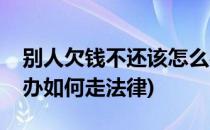 别人欠钱不还该怎么办如何走法律)